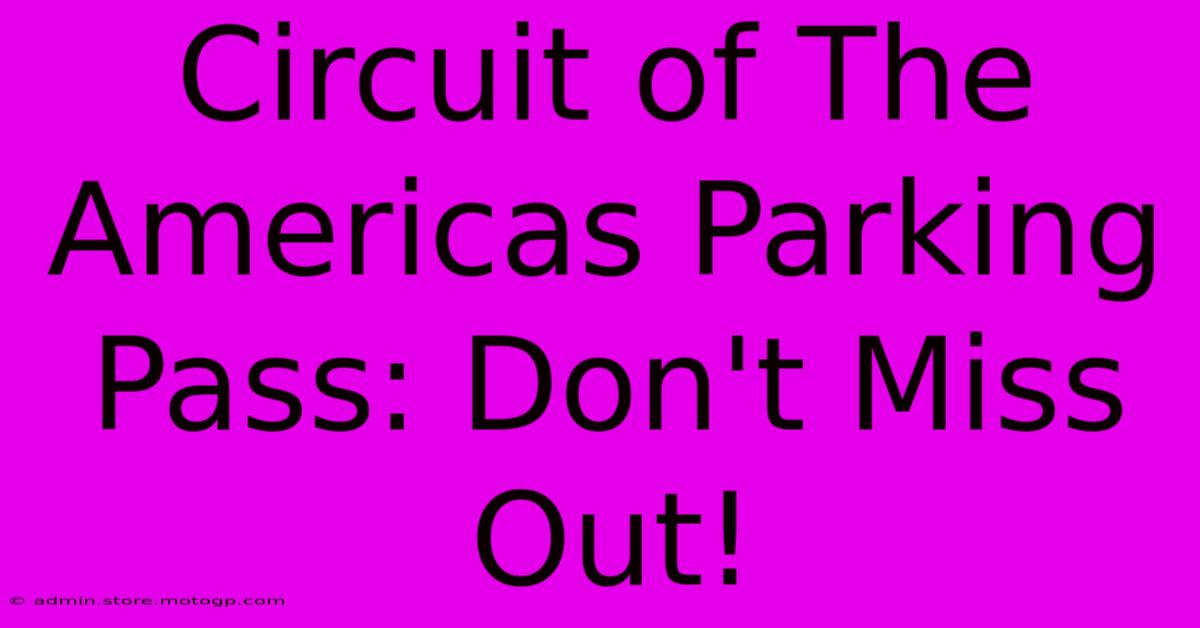 Circuit of The Americas Parking Pass: Don't Miss Out!

© admin.store.motogp.com